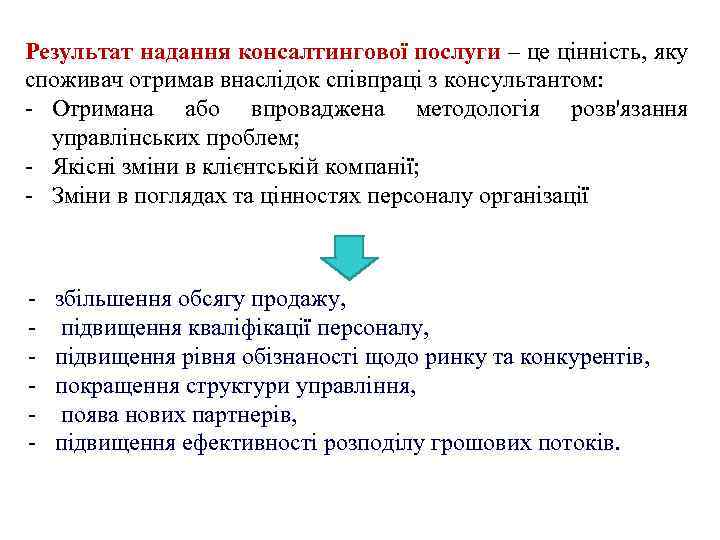 Результат надання консалтингової послуги – це цінність, яку споживач отримав внаслідок співпраці з консультантом:
- Отримана або впроваджена методологія розв'язання управлінських проблем;
- Якісні зміни в клієнтській компанії;
- Зміни в поглядах та цінностях персоналу організації

- збільшення обсягу продажу,
- підвищення кваліфікації персоналу,
- підвищення рівня обізнаності щодо ринку та конкурентів,
- покращення структури управління,
- поява нових партнерів,
- підвищення ефективності розподілу грошових потоків.